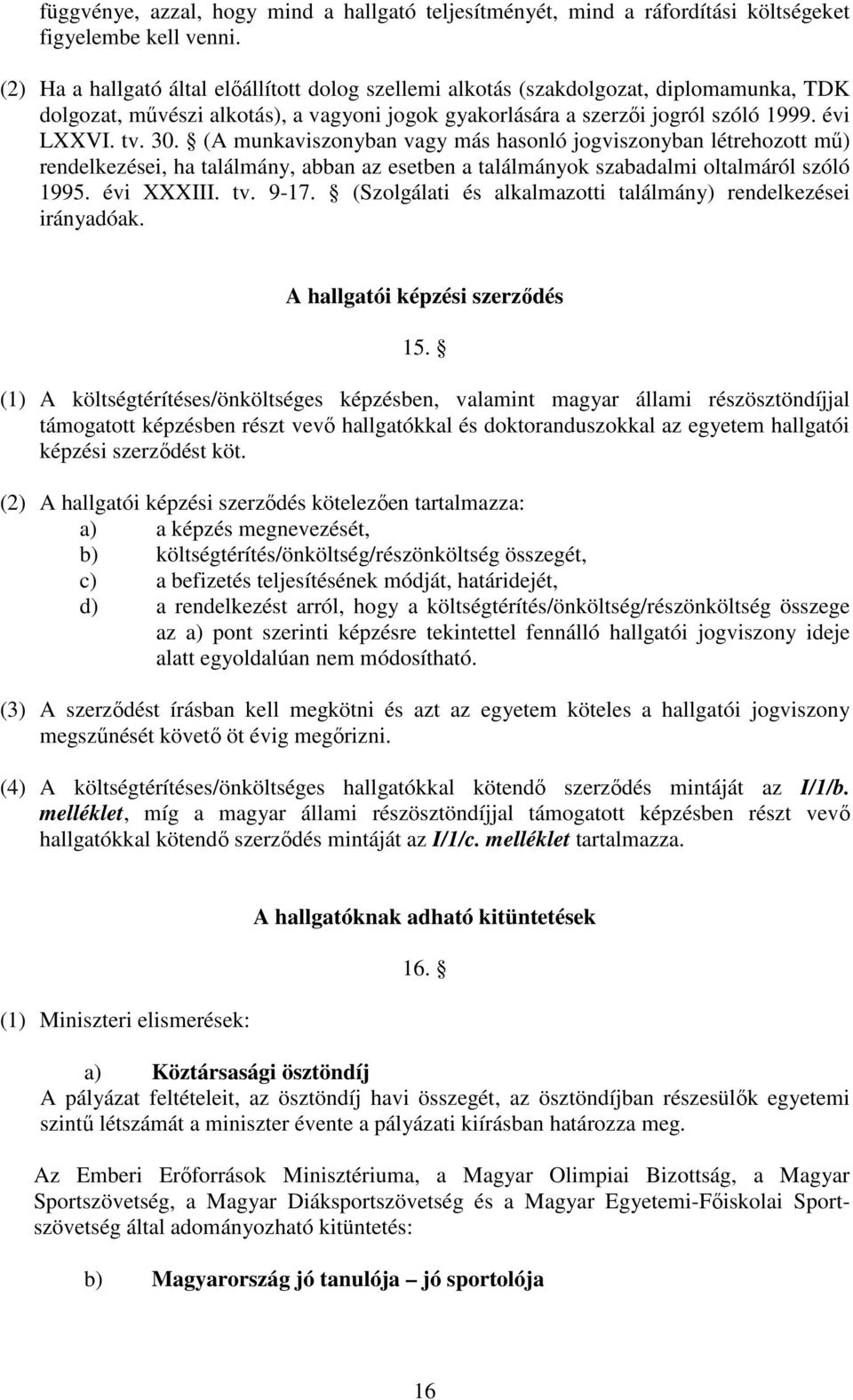 függvénye, azzal, hogy mind a hallgató teljesítményét, mind a ráfordítási költségeket figyelembe kell venni.

(2) Ha a hallgató által előállított dolog szellemi alkotás (szakdolgozat, diplomamunka, TDK dolgozat, művészi alkotás), a vagyoni jogok gyakorlására a szerzői jogról szóló 1999. évi LXXVI. tv. 30. § (A munkaviszonyban vagy más hasonló jogviszonyban létrehozott mű) rendelkezései, ha találmány, abban az esetben a találmányok szabadalmi oltalmáról szóló 1995. évi XXXIII. tv. 9-17. § (Szolgálati és alkalmazotti találmány) rendelkezései irányadóak.

A hallgatói képzési szerződés

15. §

(1) A költségtérítéses/önköltséges képzésben, valamint magyar állami részösztöndíjjal támogatott képzésben részt vevő hallgatókkal és doktoranduszokkal az egyetem hallgatói képzési szerződést köt.

(2) A hallgatói képzési szerződés kötelezően tartalmazza:
a) a képzés megnevezését,
b) költségtérítés/önköltség/részönköltség összegét,
c) a befizetés teljesítésének módját, határidejét,
d) a rendelkezést arról, hogy a költségtérítés/önköltség/részönköltség összege az a) pont szerinti képzésre tekintettel fennálló hallgatói jogviszony ideje alatt egyoldalúan nem módosítható.

(3) A szerződést írásban kell megkötni és azt az egyetem köteles a hallgatói jogviszony megszűnését követő öt évig megőrizni.

(4) A költségtérítéses/önköltséges hallgatókkal kötendő szerződés mintáját az I/1/b. melléklet, míg a magyar állami részösztöndíjjal támogatott képzésben részt vevő hallgatókkal kötendő szerződés mintáját az I/1/c. melléklet tartalmazza.

A hallgatóknak adható kitüntetések

16. §

(1) Miniszteri elismerések:

a) Köztársasági ösztöndíj
A pályázat feltételeit, az ösztöndíj havi összegét, az ösztöndíjban részesülők egyetemi szintű létszámát a miniszter évente a pályázati kiírásban határozza meg.

Az Emberi Erőforrások Minisztériuma, a Magyar Olimpiai Bizottság, a Magyar Sportszövetség, a Magyar Diáksportszövetség és a Magyar Egyetemi-Főiskolai Sportszövetség által adományozható kitüntetés:

b) Magyarország jó tanulója – jó sportolója

16